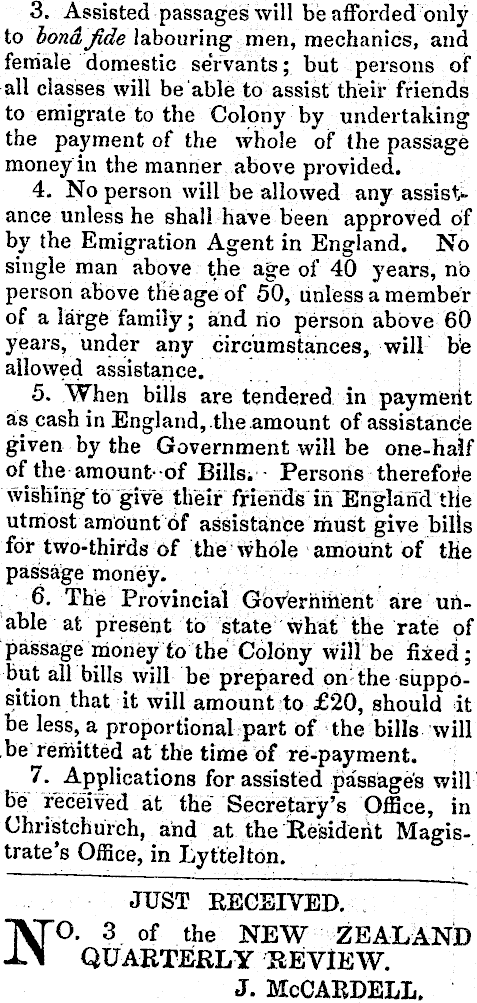 3. Assisted passages will be afforded only to bonâ fide labouring men, mechanics, and female domestic servants; but persons of all classes will be able to assist their friends to emigrate to the Colony by undertaking the payment of the whole of the passage money in the manner above provided.

4. No person will be allowed any assistance unless he shall have been approved of by the Emigration Agent in England. No single man above the age of 40 years, no person above the age of 50, unless a member of a large family; and no person above 60 years, under any circumstances, will be allowed assistance.

5. When bills are tendered in payment as cash in England, the amount of assistance given by the Government will be one-half of the amount of Bills. Persons therefore wishing to give their friends in England the utmost amount of assistance must give bills for two-thirds of the whole amount of the passage money.

6. The Provincial Government are unable at present to state what the rate of passage money to the Colony will be fixed; but all bills will be prepared on the supposition that it will amount to £20, should it be less, a proportional part of the bills will be remitted at the time of re-payment.

7. Applications for assisted passages will be received at the Secretary's Office, in Christchurch, and at the Resident Magistrate's Office, in Lyttelton.

JUST RECEIVED.

NO. 3 of the NEW ZEALAND QUARTERLY REVIEW.

J. McCARDELL.